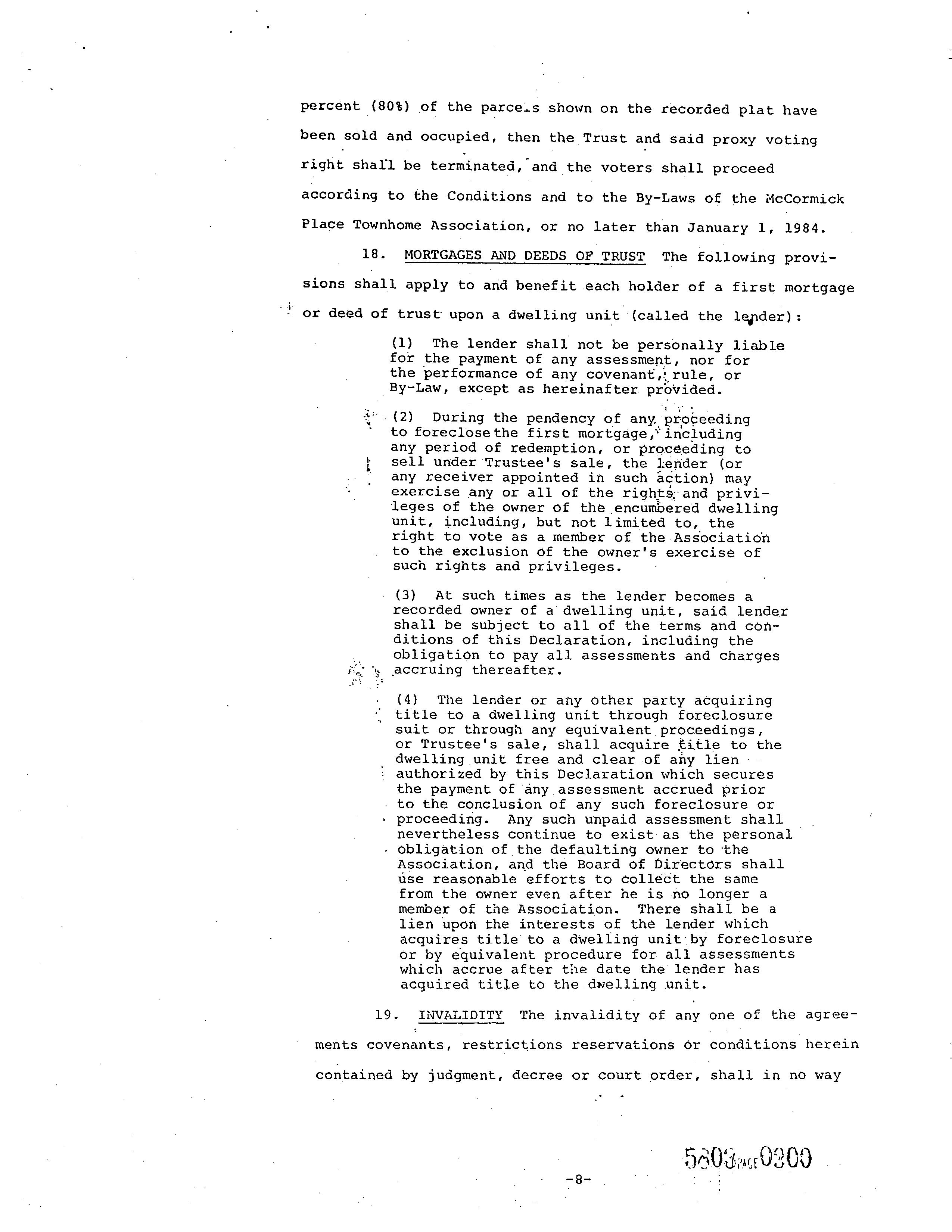 percent (80%) of the parcels shown on the recorded plat have been sold and occupied, then the Trust and said proxy voting right shall be terminated, and the voters shall proceed according to the Conditions and to the By-Laws of the McCormick Place Townhome Association, or no later than January 1, 1984.

18. MORTGAGES AND DEEDS OF TRUST The following provisions shall apply to and benefit each holder of a first mortgage or deed of trust upon a dwelling unit (called the lender):

(1) The lender shall not be personally liable for the payment of any assessment, nor for the performance of any covenant, rule, or By-Law, except as hereinafter provided.

(2) During the pendency of any proceeding to foreclose the first mortgage, including any period of redemption, or proceeding to sell under Trustee's sale, the lender (or any receiver appointed in such action) may exercise any or all of the rights and privileges of the owner of the encumbered dwelling unit, including, but not limited to, the right to vote as a member of the Association to the exclusion of the owner's exercise of such rights and privileges.

(3) At such times as the lender becomes a recorded owner of a dwelling unit, said lender shall be subject to all of the terms and conditions of this Declaration, including the obligation to pay all assessments and charges accruing thereafter.

(4) The lender or any other party acquiring title to a dwelling unit through foreclosure suit or through any equivalent proceedings, or Trustee's sale, shall acquire title to the dwelling unit free and clear of any lien authorized by this Declaration which secures the payment of any assessment accrued prior to the conclusion of any such foreclosure or proceeding. Any such unpaid assessment shall nevertheless continue to exist as the personal obligation of the defaulting owner to the Association, and the Board of Directors shall use reasonable efforts to collect the same from the owner even after he is no longer a member of the Association. There shall be a lien upon the interests of the lender which acquires title to a dwelling unit by foreclosure or by equivalent procedure for all assessments which accrue after the date the lender has acquired title to the dwelling unit.

19. INVALIDITY The invalidity of any one of the agreements covenants, restrictions reservations or conditions herein contained by judgment, decree or court order, shall in no way

5803 PAGE 0300

-8-